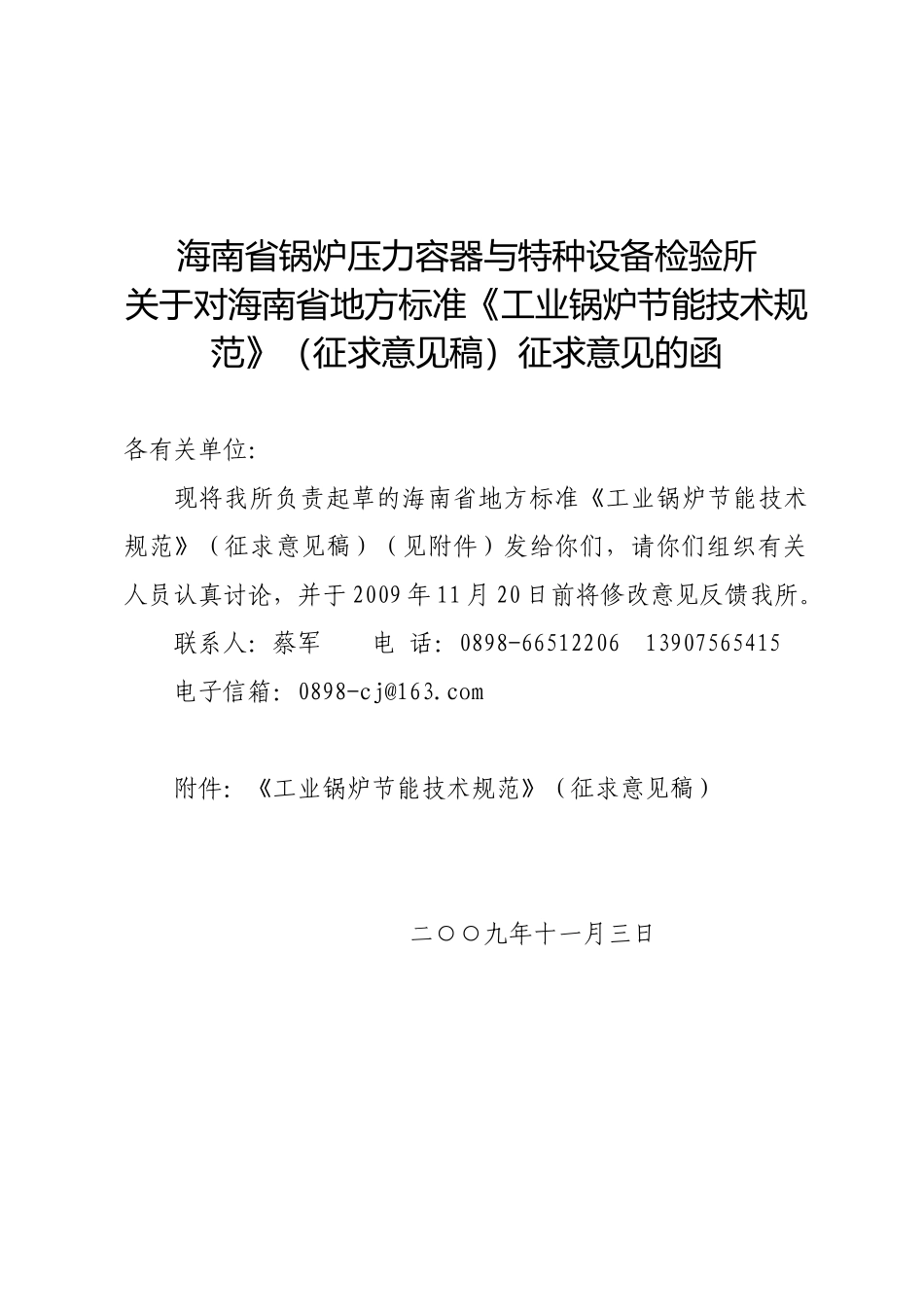 海南省锅炉压力容器与特种设备检验所
关于对海南省地方标准《工业锅炉节能技术规范》（征求意见稿）征求意见的函

各有关单位:

现将我所负责起草的海南省地方标准《工业锅炉节能技术规范》（征求意见稿）（见附件）发给你们，请你们组织有关人员认真讨论，并于2009年11月20日前将修改意见反馈我所。

联系人: 蔡军　　电 话: 0898-66512206　13907565415

电子信箱: 0898-cj@163.com

附件: 《工业锅炉节能技术规范》（征求意见稿）

二〇〇九年十一月三日